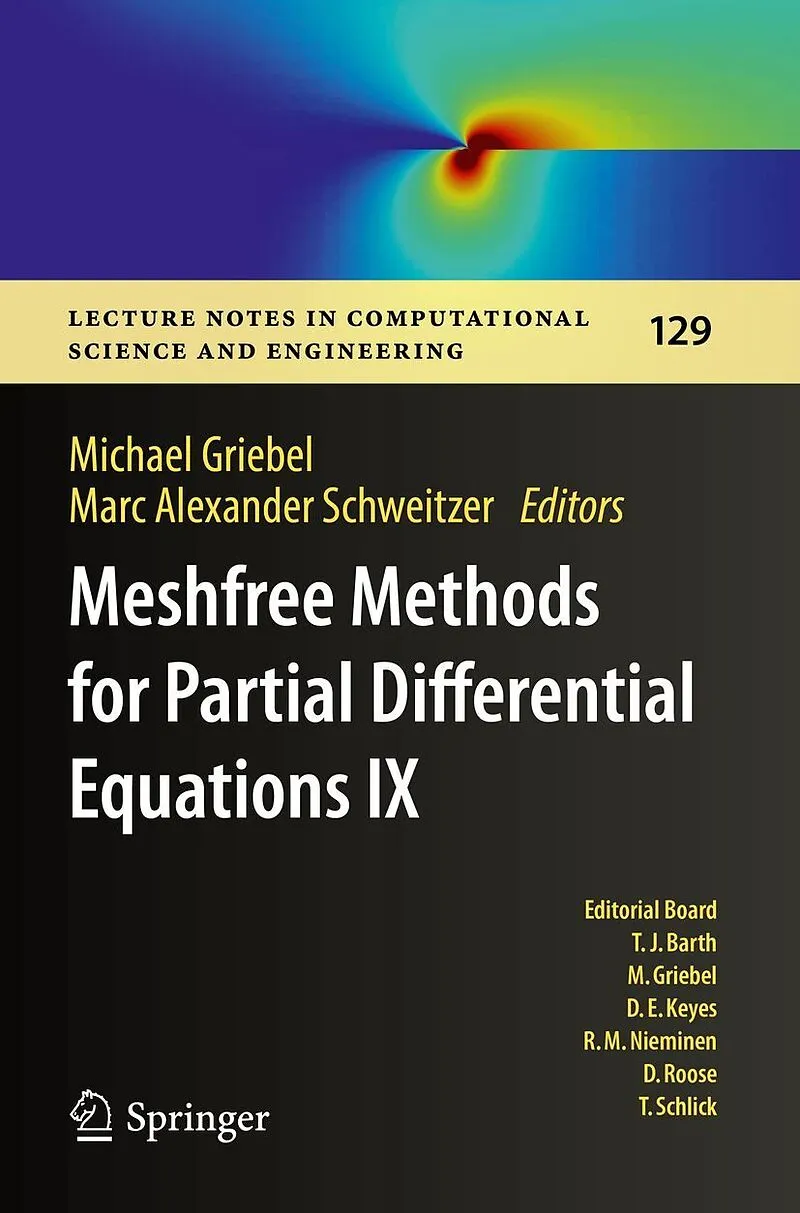 LECTURE NOTES IN COMPUTATIONAL SCIENCE AND ENGINEERING

129

Michael Griebel
Marc Alexander Schweitzer Editors

Meshfree Methods for Partial Differential Equations IX

Editorial Board
T. J. Barth
M. Griebel
D. E. Keyes
R. M. Nieminen
D. Roose
T. Schlick

Springer